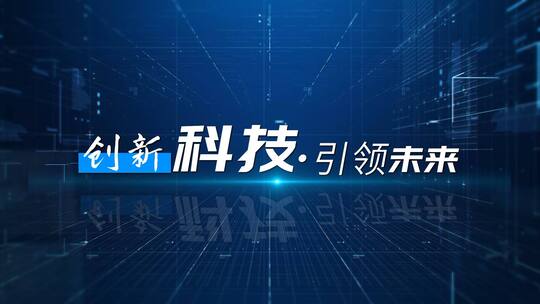 创新科技·引领未来